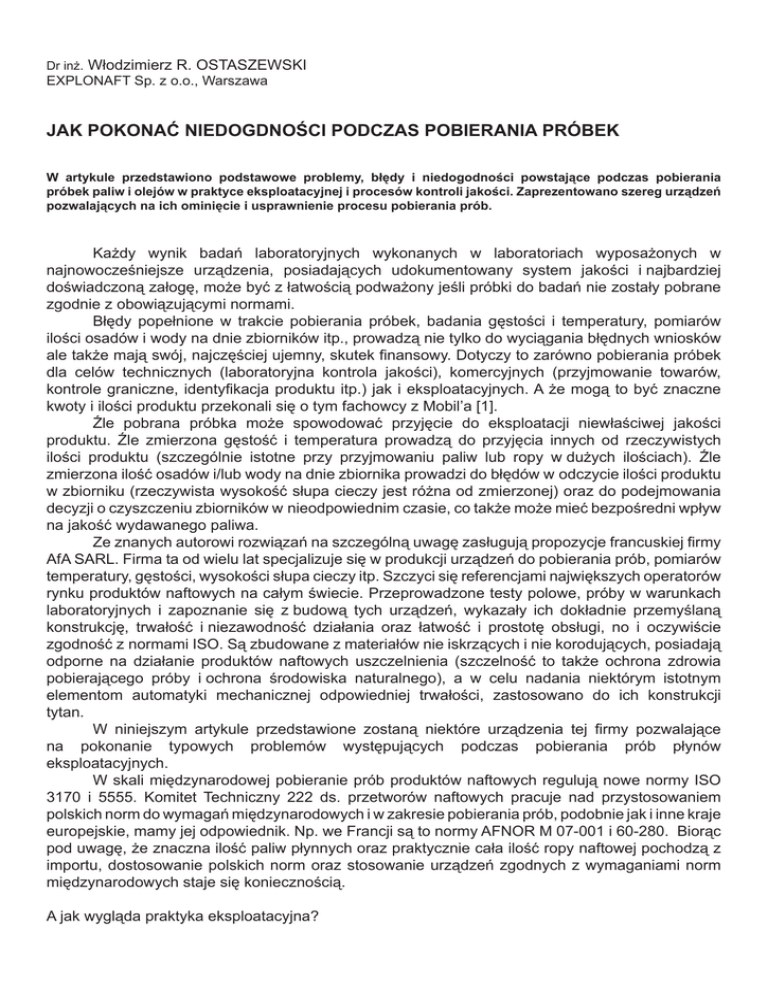 Dr inż. Włodzimierz R. OSTASZEWSKI
EXPLONAFT Sp. z o.o., Warszawa

JAK POKONAĆ NIEDOGDNOŚCI PODCZAS POBIERANIA PRÓBEK

W artykule przedstawiono podstawowe problemy, błędy i niedogodności powstające podczas pobierania próbek paliw i olejów w praktyce eksploatacyjnej i procesów kontroli jakości. Zaprezentowano szereg urządzeń pozwalających na ich ominięcie i usprawnienie procesu pobierania prób.

Każdy wynik badań laboratoryjnych wykonanych w laboratoriach wyposażonych w najnowocześniejsze urządzenia, posiadających udokumentowany system jakości i najbardziej doświadczoną załogę, może być z łatwością podważony jeśli próbki do badań nie zostały pobrane zgodnie z obowiązującymi normami.

Błędy popełnione w trakcie pobierania próbek, badania gęstości i temperatury, pomiarów ilości osadów i wody na dnie zbiorników itp., prowadzą nie tylko do wyciągania błędnych wniosków ale także mają swój, najczęściej ujemny, skutek finansowy. Dotyczy to zarówno pobierania próbek dla celów technicznych (laboratoryjna kontrola jakości), komercyjnych (przyjmowanie towarów, kontrole graniczne, identyfikacja produktu itp.) jak i eksploatacyjnych. A że mogą to być znaczne kwoty i ilości produktu przekonali się o tym fachowcy z Mobil'a [1].

Źle pobrana próbka może spowodować przyjęcie do eksploatacji niewłaściwej jakości produktu. Źle zmierzona gęstość i temperatura prowadzą do przyjęcia innych od rzeczywistych ilości produktu (szczególnie istotne przy przyjmowaniu paliw lub ropy w dużych ilościach). Źle zmierzona ilość osadów i/lub wody na dnie zbiornika prowadzi do błędów w odczycie ilości produktu w zbiorniku (rzeczywista wysokość słupa cieczy jest różna od zmierzonej) oraz do podejmowania decyzji o czyszczeniu zbiorników w nieodpowiednim czasie, co także może mieć bezpośredni wpływ na jakość wydawanego paliwa.

Ze znanych autorowi rozwiązań na szczególną uwagę zasługują propozycje francuskiej firmy AfA SARL. Firma ta od wielu lat specjalizuje się w produkcji urządzeń do pobierania prób, pomiarów temperatury, gęstości, wysokości słupa cieczy itp. Szczyci się referencjami największych operatorów rynku produktów naftowych na całym świecie. Przeprowadzone testy polowe, próby w warunkach laboratoryjnych i zapoznanie się z budową tych urządzeń, wykazały ich dokładnie przemyślaną konstrukcję, trwałość i niezawodność działania oraz łatwość i prostotę obsługi, no i oczywiście zgodność z normami ISO. Są zbudowane z materiałów nie iskrzących i nie korodujących, posiadają odporne na działanie produktów naftowych uszczelnienia (szczelność to także ochrona zdrowia pobierającego próby i ochrona środowiska naturalnego), a w celu nadania niektórym istotnym elementom automatyki mechanicznej odpowiedniej trwałości, zastosowano do ich konstrukcji tytan.

W niniejszym artykule przedstawione zostaną niektóre urządzenia tej firmy pozwalające na pokonanie typowych problemów występujących podczas pobierania prób płynów eksploatacyjnych.

W skali międzynarodowej pobieranie prób produktów naftowych regulują nowe normy ISO 3170 i 5555. Komitet Techniczny 222 ds. przetworów naftowych pracuje nad przystosowaniem polskich norm do wymagań międzynarodowych i w zakresie pobierania prób, podobnie jak i inne kraje europejskie, mamy jej odpowiednik. Np. we Francji są to normy AFNOR M 07-001 i 60-280. Biorąc pod uwagę, że znaczna ilość paliw płynnych oraz praktycznie cała ilość ropy naftowej pochodzą z importu, dostosowanie polskich norm oraz stosowanie urządzeń zgodnych z wymaganiami norm międzynarodowych staje się koniecznością.

A jak wygląda praktyka eksploatacyjna?